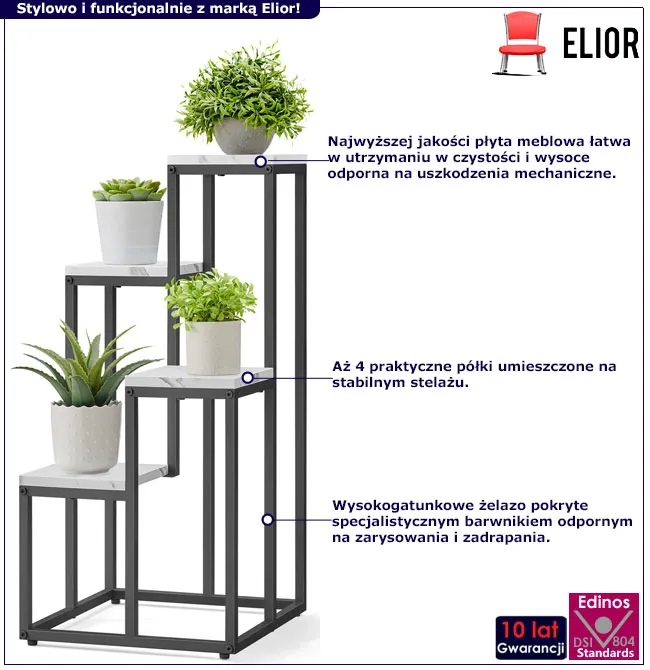 Stylowo i funkcjonalnie z marką Elior!

ELIOR

Najwyższej jakości płyta meblowa łatwa w utrzymaniu w czystości i wysoce odporna na uszkodzenia mechaniczne.

Aż 4 praktyczne półki umieszczone na stabilnym stelażu.

Wysokogatunkowe żelazo pokryte specjalistycznym barwnikiem odpornym na zarysowania i zadrapania.

10 lat Gwarancji

Edinos DSI 804 Standards